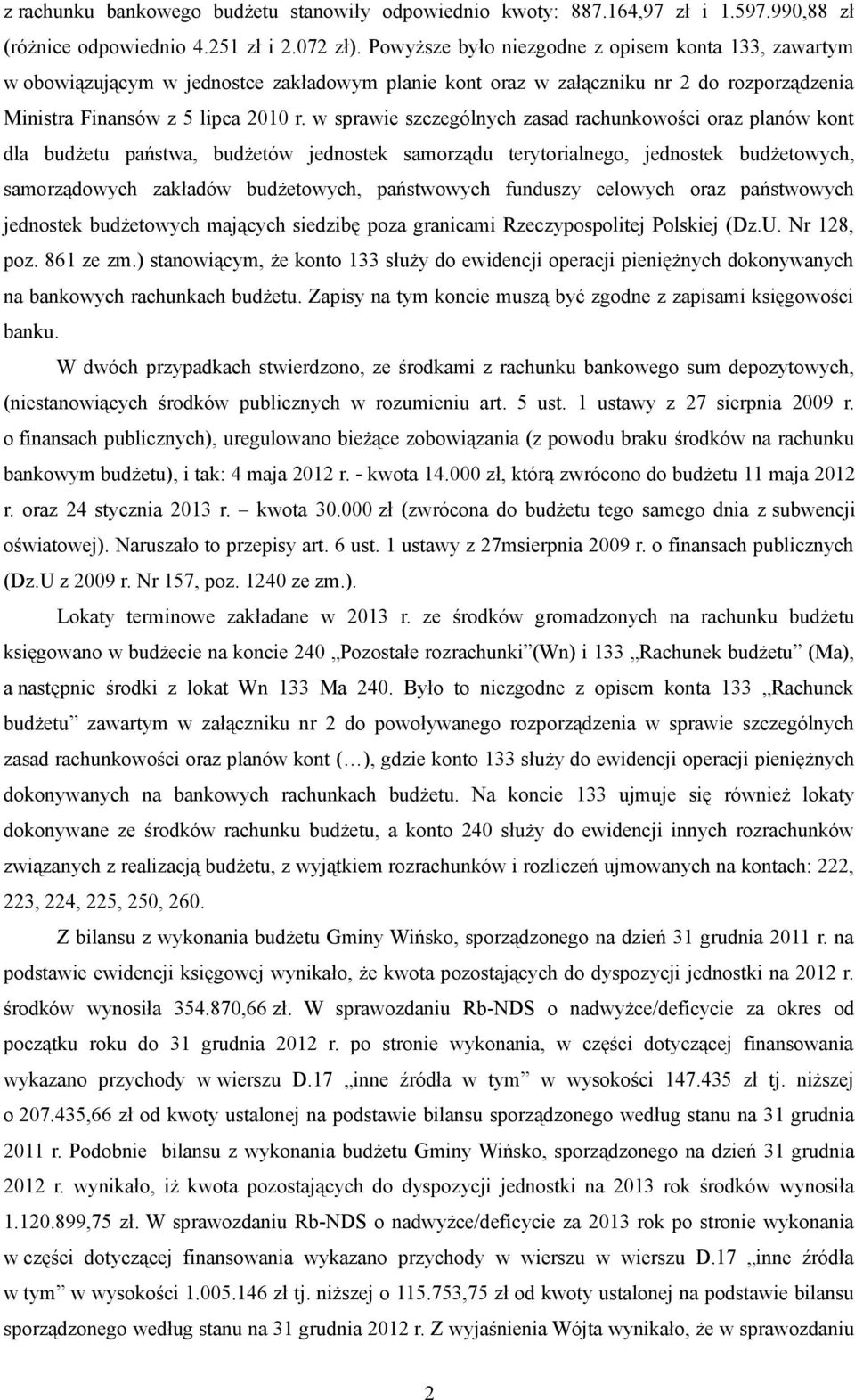 z rachunku bankowego budżetu stanowiły odpowiednio kwoty: 887.164,97 zł i 1.597.990,88 zł (różnice odpowiednio 4.251 zł i 2.072 zł). Powyższe było niezgodne z opisem konta 133, zawartym w obowiązującym w jednostce zakładowym planie kont oraz w załączniku nr 2 do rozporządzenia Ministra Finansów z 5 lipca 2010 r. w sprawie szczególnych zasad rachunkowości oraz planów kont dla budżetu państwa, budżetów jednostek samorządu terytorialnego, jednostek budżetowych, samorządowych zakładów budżetowych, państwowych funduszy celowych oraz państwowych jednostek budżetowych mających siedzibę poza granicami Rzeczypospolitej Polskiej (Dz.U. Nr 128, poz. 861 ze zm.) stanowiącym, że konto 133 służy do ewidencji operacji pieniężnych dokonywanych na bankowych rachunkach budżetu. Zapisy na tym koncie muszą być zgodne z zapisami księgowości banku.

W dwóch przypadkach stwierdzono, ze środkami z rachunku bankowego sum depozytowych, (niestanowiących środków publicznych w rozumieniu art. 5 ust. 1 ustawy z 27 sierpnia 2009 r. o finansach publicznych), uregulowano bieżące zobowiązania (z powodu braku środków na rachunku bankowym budżetu), i tak: 4 maja 2012 r. - kwota 14.000 zł, którą zwrócono do budżetu 11 maja 2012 r. oraz 24 stycznia 2013 r. – kwota 30.000 zł (zwrócona do budżetu tego samego dnia z subwencji oświatowej). Naruszało to przepisy art. 6 ust. 1 ustawy z 27msierpnia 2009 r. o finansach publicznych (Dz.U z 2009 r. Nr 157, poz. 1240 ze zm.).

Lokaty terminowe zakładane w 2013 r. ze środków gromadzonych na rachunku budżetu księgowano w budżecie na koncie 240 „Pozostałe rozrachunki”(Wn) i 133 „Rachunek budżetu” (Ma), a następnie środki z lokat Wn 133 Ma 240. Było to niezgodne z opisem konta 133 „Rachunek budżetu” zawartym w załączniku nr 2 do powoływanego rozporządzenia w sprawie szczególnych zasad rachunkowości oraz planów kont (…), gdzie konto 133 służy do ewidencji operacji pieniężnych dokonywanych na bankowych rachunkach budżetu. Na koncie 133 ujmuje się również lokaty dokonywane ze środków rachunku budżetu, a konto 240 służy do ewidencji innych rozrachunków związanych z realizacją budżetu, z wyjątkiem rozrachunków i rozliczeń ujmowanych na kontach: 222, 223, 224, 225, 250, 260.

Z bilansu z wykonania budżetu Gminy Wińsko, sporządzonego na dzień 31 grudnia 2011 r. na podstawie ewidencji księgowej wynikało, że kwota pozostających do dyspozycji jednostki na 2012 r. środków wynosiła 354.870,66 zł. W sprawozdaniu Rb-NDS o nadwyżce/deficycie za okres od początku roku do 31 grudnia 2012 r. po stronie wykonania, w części dotyczącej finansowania wykazano przychody w wierszu D.17 „inne źródła w tym” w wysokości 147.435 zł tj. niższej o 207.435,66 zł od kwoty ustalonej na podstawie bilansu sporządzonego według stanu na 31 grudnia 2011 r. Podobnie bilansu z wykonania budżetu Gminy Wińsko, sporządzonego na dzień 31 grudnia 2012 r. wynikało, iż kwota pozostających do dyspozycji jednostki na 2013 rok środków wynosiła 1.120.899,75 zł. W sprawozdaniu Rb-NDS o nadwyżce/deficycie za 2013 rok po stronie wykonania w części dotyczącej finansowania wykazano przychody w wierszu w wierszu D.17 „inne źródła w tym” w wysokości 1.005.146 zł tj. niższej o 115.753,75 zł od kwoty ustalonej na podstawie bilansu sporządzonego według stanu na 31 grudnia 2012 r. Z wyjaśnienia Wójta wynikało, że w sprawozdaniu

2